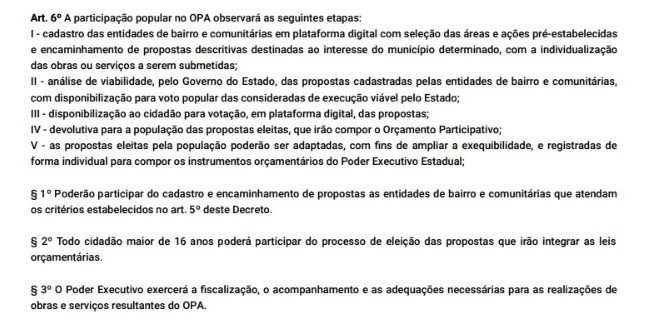 Art. 6º A participação popular no OPA observará as seguintes etapas:
I - cadastro das entidades de bairro e comunitárias em plataforma digital com seleção das áreas e ações pré-estabelecidas e encaminhamento de propostas descritivas destinadas ao interesse do município determinado, com a individualização das obras ou serviços a serem submetidas;
II - análise de viabilidade, pelo Governo do Estado, das propostas cadastradas pelas entidades de bairro e comunitárias, com disponibilização para voto popular das consideradas de execução viável pelo Estado;
III - disponibilização ao cidadão para votação, em plataforma digital, das propostas;
IV - devolutiva para a população das propostas eleitas, que irão compor o Orçamento Participativo;
V - as propostas eleitas pela população poderão ser adaptadas, com fins de ampliar a exequibilidade, e registradas de forma individual para compor os instrumentos orçamentários do Poder Executivo Estadual;

§ 1º Poderão participar do cadastro e encaminhamento de propostas as entidades de bairro e comunitárias que atendam os critérios estabelecidos no art. 5º deste Decreto.

§ 2º Todo cidadão maior de 16 anos poderá participar do processo de eleição das propostas que irão integrar as leis orçamentárias.

§ 3º O Poder Executivo exercerá a fiscalização, o acompanhamento e as adequações necessárias para as realizações de obras e serviços resultantes do OPA.